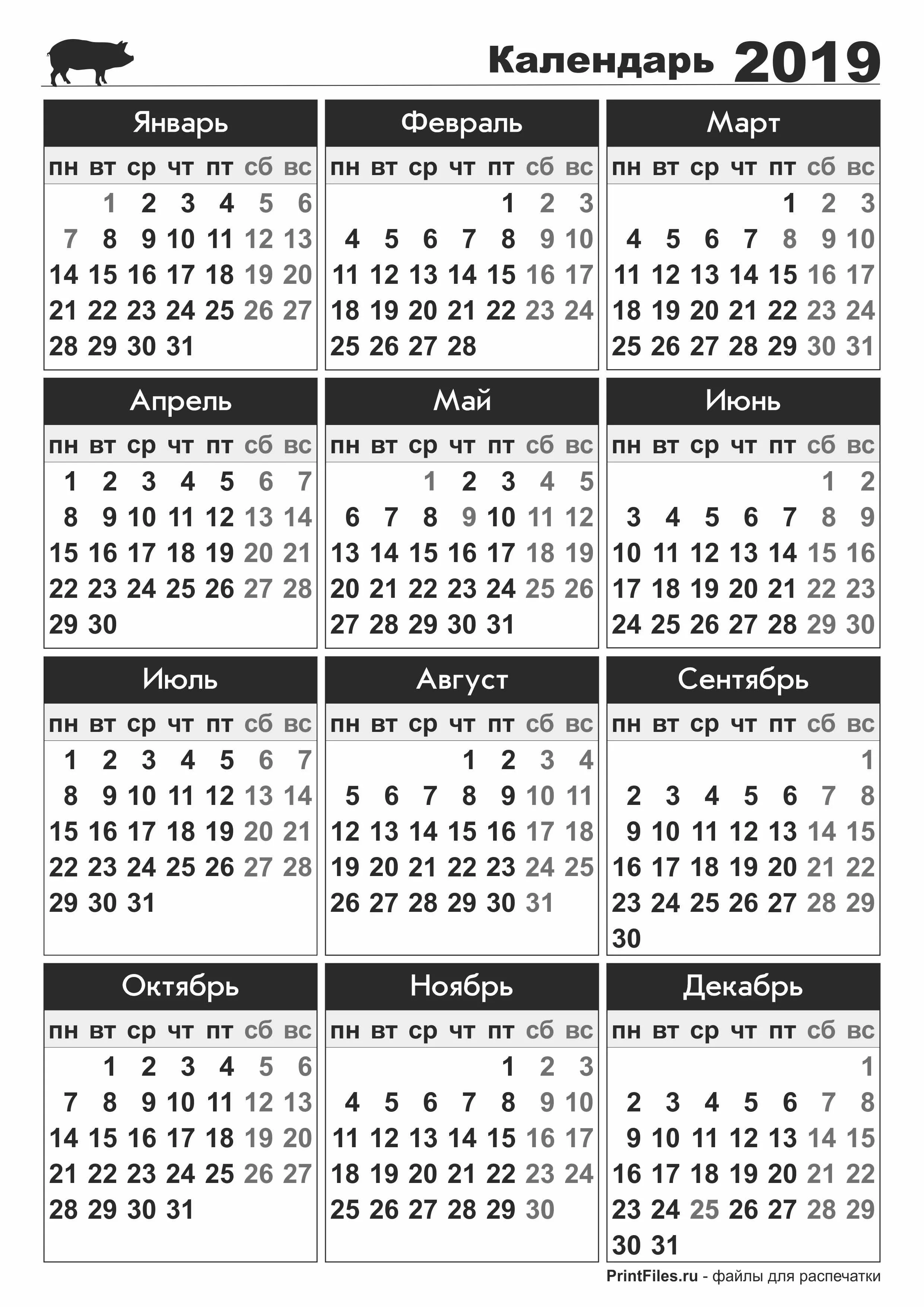 Календарь 2019

Январь

| пн | вт | ср | чт | пт | сб | вс |
|---|---|---|---|---|---|---|
| | 1 | 2 | 3 | 4 | 5 | 6 |
| 7 | 8 | 9 | 10 | 11 | 12 | 13 |
| 14 | 15 | 16 | 17 | 18 | 19 | 20 |
| 21 | 22 | 23 | 24 | 25 | 26 | 27 |
| 28 | 29 | 30 | 31 | | | |

Февраль

| пн | вт | ср | чт | пт | сб | вс |
|---|---|---|---|---|---|---|
| | | | | 1 | 2 | 3 |
| 4 | 5 | 6 | 7 | 8 | 9 | 10 |
| 11 | 12 | 13 | 14 | 15 | 16 | 17 |
| 18 | 19 | 20 | 21 | 22 | 23 | 24 |
| 25 | 26 | 27 | 28 | | | |

Март

| пн | вт | ср | чт | пт | сб | вс |
|---|---|---|---|---|---|---|
| | | | | 1 | 2 | 3 |
| 4 | 5 | 6 | 7 | 8 | 9 | 10 |
| 11 | 12 | 13 | 14 | 15 | 16 | 17 |
| 18 | 19 | 20 | 21 | 22 | 23 | 24 |
| 25 | 26 | 27 | 28 | 29 | 30 | 31 |

Апрель

| пн | вт | ср | чт | пт | сб | вс |
|---|---|---|---|---|---|---|
| 1 | 2 | 3 | 4 | 5 | 6 | 7 |
| 8 | 9 | 10 | 11 | 12 | 13 | 14 |
| 15 | 16 | 17 | 18 | 19 | 20 | 21 |
| 22 | 23 | 24 | 25 | 26 | 27 | 28 |
| 29 | 30 | | | | | |

Май

| пн | вт | ср | чт | пт | сб | вс |
|---|---|---|---|---|---|---|
| | | 1 | 2 | 3 | 4 | 5 |
| 6 | 7 | 8 | 9 | 10 | 11 | 12 |
| 13 | 14 | 15 | 16 | 17 | 18 | 19 |
| 20 | 21 | 22 | 23 | 24 | 25 | 26 |
| 27 | 28 | 29 | 30 | 31 | | |

Июнь

| пн | вт | ср | чт | пт | сб | вс |
|---|---|---|---|---|---|---|
| | | | | | 1 | 2 |
| 3 | 4 | 5 | 6 | 7 | 8 | 9 |
| 10 | 11 | 12 | 13 | 14 | 15 | 16 |
| 17 | 18 | 19 | 20 | 21 | 22 | 23 |
| 24 | 25 | 26 | 27 | 28 | 29 | 30 |

Июль

| пн | вт | ср | чт | пт | сб | вс |
|---|---|---|---|---|---|---|
| 1 | 2 | 3 | 4 | 5 | 6 | 7 |
| 8 | 9 | 10 | 11 | 12 | 13 | 14 |
| 15 | 16 | 17 | 18 | 19 | 20 | 21 |
| 22 | 23 | 24 | 25 | 26 | 27 | 28 |
| 29 | 30 | 31 | | | | |

Август

| пн | вт | ср | чт | пт | сб | вс |
|---|---|---|---|---|---|---|
| | | | 1 | 2 | 3 | 4 |
| 5 | 6 | 7 | 8 | 9 | 10 | 11 |
| 12 | 13 | 14 | 15 | 16 | 17 | 18 |
| 19 | 20 | 21 | 22 | 23 | 24 | 25 |
| 26 | 27 | 28 | 29 | 30 | 31 | |

Сентябрь

| пн | вт | ср | чт | пт | сб | вс |
|---|---|---|---|---|---|---|
| | | | | | | 1 |
| 2 | 3 | 4 | 5 | 6 | 7 | 8 |
| 9 | 10 | 11 | 12 | 13 | 14 | 15 |
| 16 | 17 | 18 | 19 | 20 | 21 | 22 |
| 23 | 24 | 25 | 26 | 27 | 28 | 29 |
| 30 | | | | | | |

Октябрь

| пн | вт | ср | чт | пт | сб | вс |
|---|---|---|---|---|---|---|
| | 1 | 2 | 3 | 4 | 5 | 6 |
| 7 | 8 | 9 | 10 | 11 | 12 | 13 |
| 14 | 15 | 16 | 17 | 18 | 19 | 20 |
| 21 | 22 | 23 | 24 | 25 | 26 | 27 |
| 28 | 29 | 30 | 31 | | | |

Ноябрь

| пн | вт | ср | чт | пт | сб | вс |
|---|---|---|---|---|---|---|
| | | | | 1 | 2 | 3 |
| 4 | 5 | 6 | 7 | 8 | 9 | 10 |
| 11 | 12 | 13 | 14 | 15 | 16 | 17 |
| 18 | 19 | 20 | 21 | 22 | 23 | 24 |
| 25 | 26 | 27 | 28 | 29 | 30 | |

Декабрь

| пн | вт | ср | чт | пт | сб | вс |
|---|---|---|---|---|---|---|
| | | | | | | 1 |
| 2 | 3 | 4 | 5 | 6 | 7 | 8 |
| 9 | 10 | 11 | 12 | 13 | 14 | 15 |
| 16 | 17 | 18 | 19 | 20 | 21 | 22 |
| 23 | 24 | 25 | 26 | 27 | 28 | 29 |
| 30 | 31 | | | | | |

PrintFiles.ru - файлы для распечатки